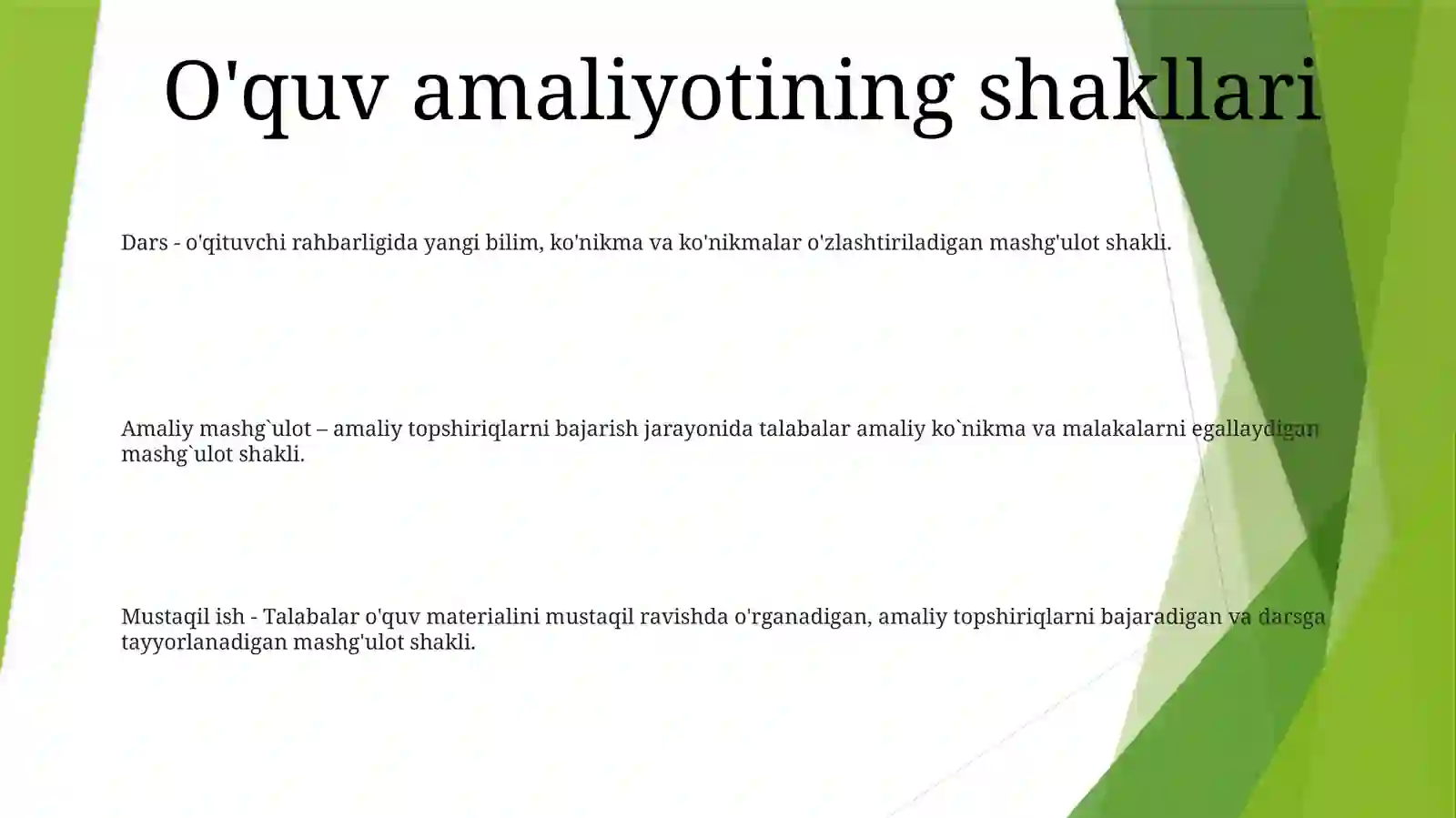 O'quv amaliyotining shakllari

Dars - o'qituvchi rahbarligida yangi bilim, ko'nikma va ko'nikmalar o'zlashtiriladigan mashg'ulot shakli.

Amaliy mashg`ulot – amaliy topshiriqlarni bajarish jarayonida talabalar amaliy ko`nikma va malakalarni egallaydigan mashg`ulot shakli.

Mustaqil ish - Talabalar o'quv materialini mustaqil ravishda o'rganadigan, amaliy topshiriqlarni bajaradigan va darsga tayyorlanadigan mashg'ulot shakli.